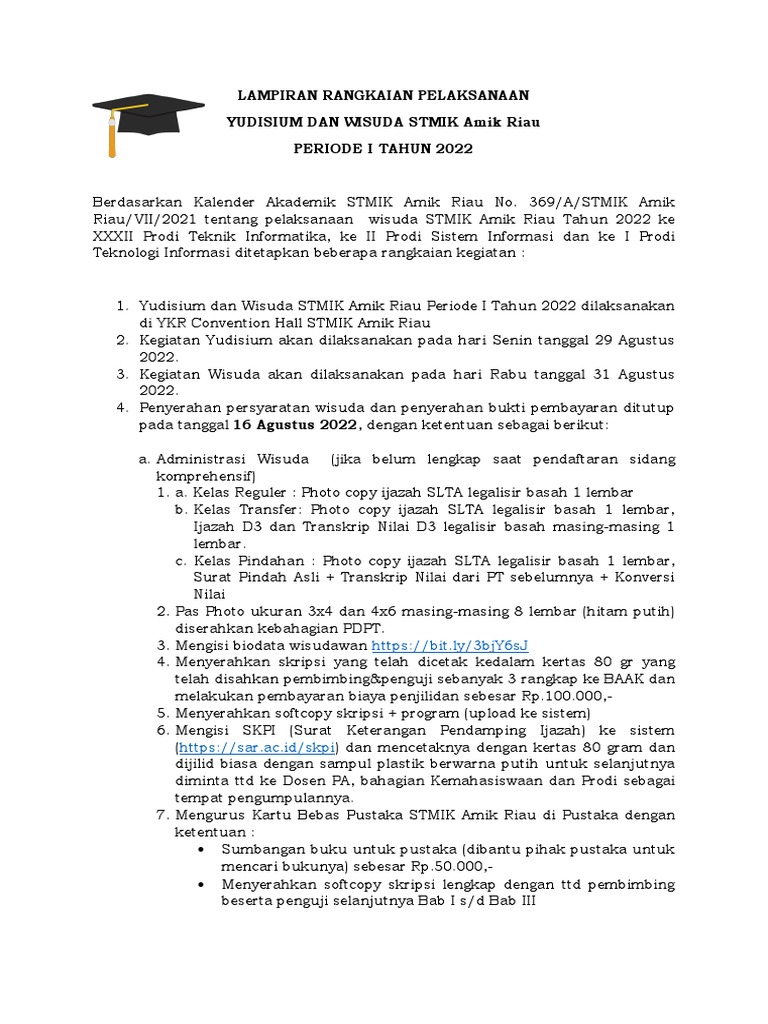 LAMPIRAN RANGKAIAN PELAKSANAAN
YUDISIUM DAN WISUDA STMIK Amik Riau
PERIODE I TAHUN 2022

Berdasarkan Kalender Akademik STMIK Amik Riau No. 369/A/STMIK Amik Riau/VII/2021 tentang pelaksanaan wisuda STMIK Amik Riau Tahun 2022 ke XXXII Prodi Teknik Informatika, ke II Prodi Sistem Informasi dan ke I Prodi Teknologi Informasi ditetapkan beberapa rangkaian kegiatan :

1. Yudisium dan Wisuda STMIK Amik Riau Periode I Tahun 2022 dilaksanakan di YKR Convention Hall STMIK Amik Riau
2. Kegiatan Yudisium akan dilaksanakan pada hari Senin tanggal 29 Agustus 2022.
3. Kegiatan Wisuda akan dilaksanakan pada hari Rabu tanggal 31 Agustus 2022.
4. Penyerahan persyaratan wisuda dan penyerahan bukti pembayaran ditutup pada tanggal 16 Agustus 2022, dengan ketentuan sebagai berikut:

a. Administrasi Wisuda (jika belum lengkap saat pendaftaran sidang komprehensif)
1. a. Kelas Reguler : Photo copy ijazah SLTA legalisir basah 1 lembar
b. Kelas Transfer: Photo copy ijazah SLTA legalisir basah 1 lembar, Ijazah D3 dan Transkrip Nilai D3 legalisir basah masing-masing 1 lembar.
c. Kelas Pindahan : Photo copy ijazah SLTA legalisir basah 1 lembar, Surat Pindah Asli + Transkrip Nilai dari PT sebelumnya + Konversi Nilai
2. Pas Photo ukuran 3x4 dan 4x6 masing-masing 8 lembar (hitam putih) diserahkan kebahagian PDPT.
3. Mengisi biodata wisudawan https://bit.ly/3bjY6sJ
4. Menyerahkan skripsi yang telah dicetak kedalam kertas 80 gr yang telah disahkan pembimbing&penguji sebanyak 3 rangkap ke BAAK dan melakukan pembayaran biaya penjilidan sebesar Rp.100.000,-
5. Menyerahkan softcopy skripsi + program (upload ke sistem)
6. Mengisi SKPI (Surat Keterangan Pendamping Ijazah) ke sistem (https://sar.ac.id/skpi) dan mencetaknya dengan kertas 80 gram dan dijilid biasa dengan sampul plastik berwarna putih untuk selanjutnya diminta ttd ke Dosen PA, bahagian Kemahasiswaan dan Prodi sebagai tempat pengumpulannya.
7. Mengurus Kartu Bebas Pustaka STMIK Amik Riau di Pustaka dengan ketentuan :
• Sumbangan buku untuk pustaka (dibantu pihak pustaka untuk mencari bukunya) sebesar Rp.50.000,-
• Menyerahkan softcopy skripsi lengkap dengan ttd pembimbing beserta penguji selanjutnya Bab I s/d Bab III